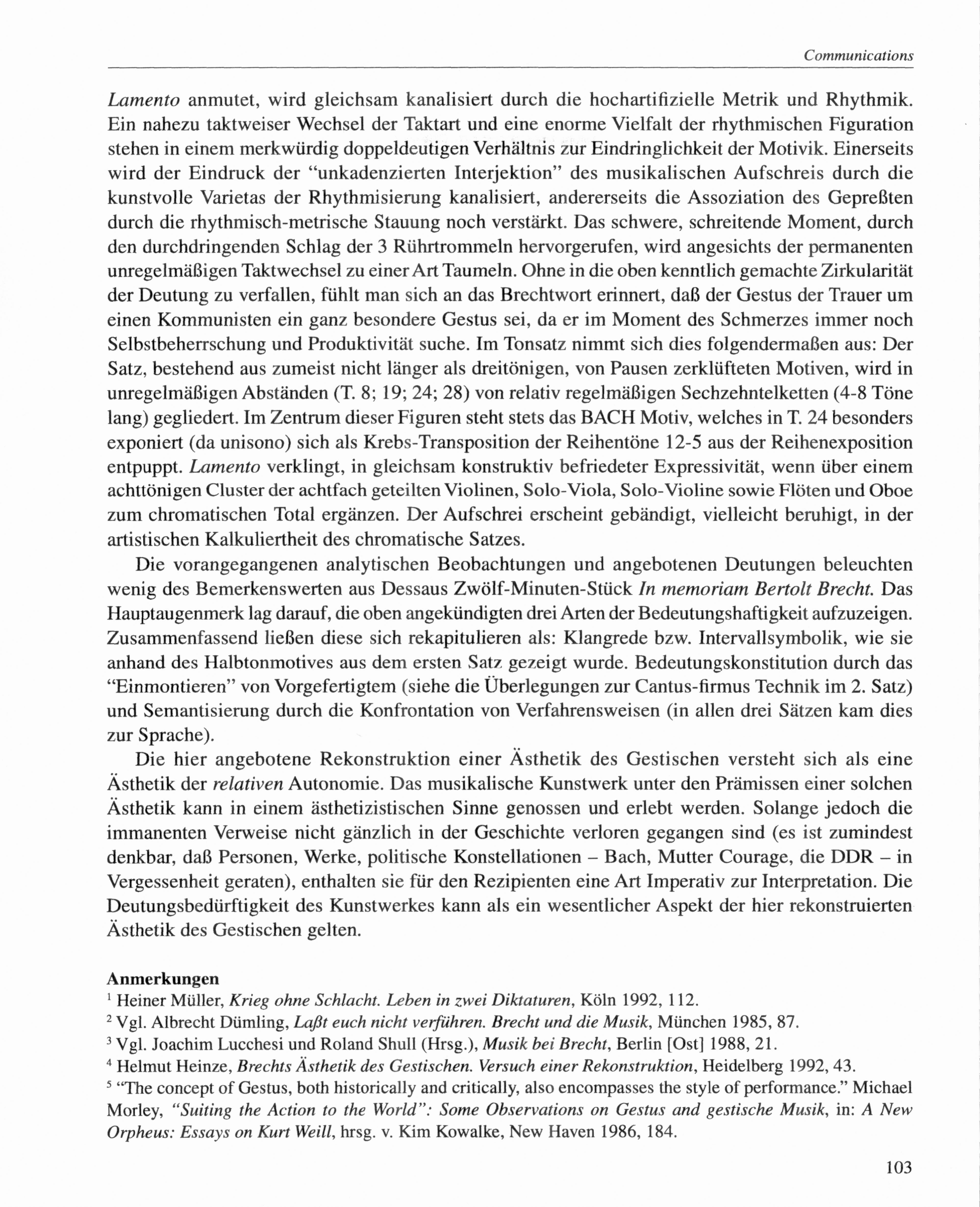 Communications

Lamento anmutet, wird gleichsam kanalisiert durch die hochartifizielle Metrik und Rhythmik. Ein nahezu taktweiser Wechsel der Taktart und eine enorme Vielfalt der rhythmischen Figuration stehen in einem merkwürdig doppeldeutigen Verhältnis zur Eindringlichkeit der Motivik. Einerseits wird der Eindruck der "unkadenzierten Interjektion" des musikalischen Aufschreis durch die kunstvolle Varietas der Rhythmisierung kanalisiert, andererseits die Assoziation des Gepreßten durch die rhythmisch-metrische Stauung noch verstärkt. Das schwere, schreitende Moment, durch den durchdringenden Schlag der 3 Rührtrommeln hervorgerufen, wird angesichts der permanenten unregelmäßigen Taktwechsel zu einer Art Taumeln. Ohne in die oben kenntlich gemachte Zirkularität der Deutung zu verfallen, fühlt man sich an das Brechtwort erinnert, daß der Gestus der Trauer um einen Kommunisten ein ganz besondere Gestus sei, da er im Moment des Schmerzes immer noch Selbstbeherrschung und Produktivität suche. Im Tonsatz nimmt sich dies folgendermaßen aus: Der Satz, bestehend aus zumeist nicht länger als dreitönigen, von Pausen zerklüfteten Motiven, wird in unregelmäßigen Abständen (T. 8; 19; 24; 28) von relativ regelmäßigen Sechzehntelketten (4-8 Töne lang) gegliedert. Im Zentrum dieser Figuren steht stets das BACH Motiv, welches in T. 24 besonders exponiert (da unisono) sich als Krebs-Transposition der Reihentöne 12-5 aus der Reihenexposition entpuppt. Lamento verklingt, in gleichsam konstruktiv befriedeter Expressivität, wenn über einem achttönigen Cluster der achtfach geteilten Violinen, Solo-Viola, Solo-Violine sowie Flöten und Oboe zum chromatischen Total ergänzen. Der Aufschrei erscheint gebändigt, vielleicht beruhigt, in der artistischen Kalkuliertheit des chromatische Satzes.

Die vorangegangenen analytischen Beobachtungen und angebotenen Deutungen beleuchten wenig des Bemerkenswerten aus Dessaus Zwölf-Minuten-Stück In memoriam Bertolt Brecht. Das Hauptaugenmerk lag darauf, die oben angekündigten drei Arten der Bedeutungshaftigkeit aufzuzeigen. Zusammenfassend ließen diese sich rekapitulieren als: Klangrede bzw. Intervallsymbolik, wie sie anhand des Halbtonmotives aus dem ersten Satz gezeigt wurde. Bedeutungskonstitution durch das "Einmontieren" von Vorgefertigtem (siehe die Überlegungen zur Cantus-firmus Technik im 2. Satz) und Semantisierung durch die Konfrontation von Verfahrensweisen (in allen drei Sätzen kam dies zur Sprache).

Die hier angebotene Rekonstruktion einer Ästhetik des Gestischen versteht sich als eine Ästhetik der relativen Autonomie. Das musikalische Kunstwerk unter den Prämissen einer solchen Ästhetik kann in einem ästhetizistischen Sinne genossen und erlebt werden. Solange jedoch die immanenten Verweise nicht gänzlich in der Geschichte verloren gegangen sind (es ist zumindest denkbar, daß Personen, Werke, politische Konstellationen – Bach, Mutter Courage, die DDR – in Vergessenheit geraten), enthalten sie für den Rezipienten eine Art Imperativ zur Interpretation. Die Deutungsbedürftigkeit des Kunstwerkes kann als ein wesentlicher Aspekt der hier rekonstruierten Ästhetik des Gestischen gelten.

Anmerkungen
$^1$ Heiner Müller, Krieg ohne Schlacht. Leben in zwei Diktaturen, Köln 1992, 112.
$^2$ Vgl. Albrecht Dümling, Laßt euch nicht verführen. Brecht und die Musik, München 1985, 87.
$^3$ Vgl. Joachim Lucchesi und Roland Shull (Hrsg.), Musik bei Brecht, Berlin [Ost] 1988, 21.
$^4$ Helmut Heinze, Brechts Ästhetik des Gestischen. Versuch einer Rekonstruktion, Heidelberg 1992, 43.
$^5$ "The concept of Gestus, both historically and critically, also encompasses the style of performance." Michael Morley, "Suiting the Action to the World": Some Observations on Gestus and gestische Musik, in: A New Orpheus: Essays on Kurt Weill, hrsg. v. Kim Kowalke, New Haven 1986, 184.

103